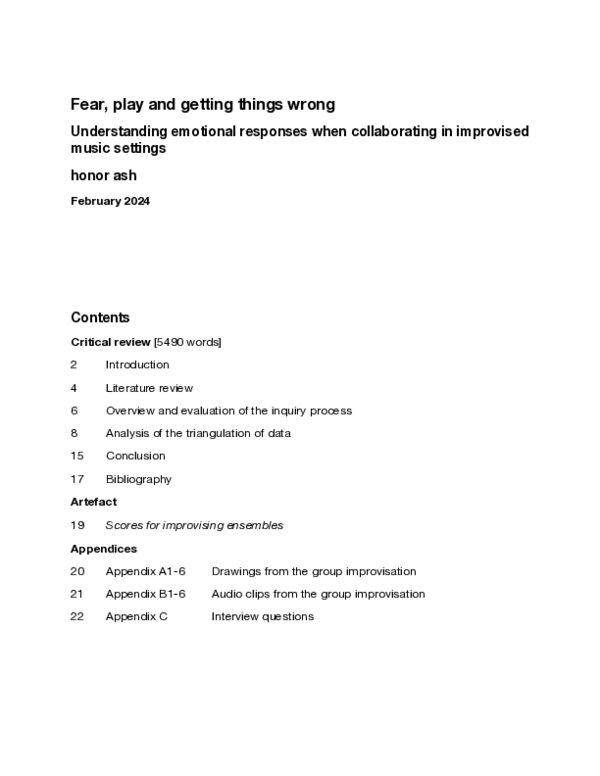 Fear, play and getting things wrong

Understanding emotional responses when collaborating in improvised music settings

honor ash

February 2024

Contents

Critical review [5490 words]

2 Introduction

4 Literature review

6 Overview and evaluation of the inquiry process

8 Analysis of the triangulation of data

15 Conclusion

17 Bibliography

Artefact

19 Scores for improvising ensembles

Appendices

20 Appendix A1-6 Drawings from the group improvisation

21 Appendix B1-6 Audio clips from the group improvisation

22 Appendix C Interview questions